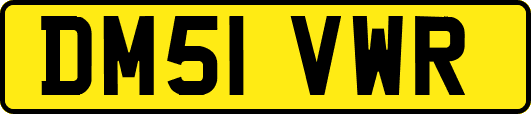 DM51 VWR